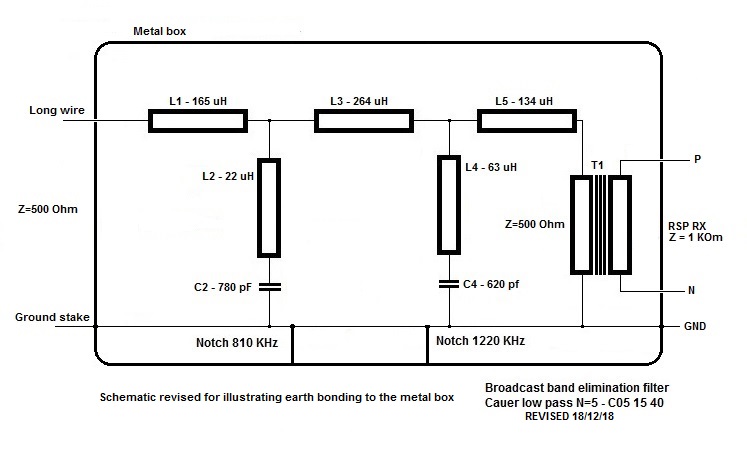 Metal box

Long wire

L1 - 165 uH

L3 - 264 uH

L5 - 134 uH

L2 - 22 uH

L4 - 63 uH

T1

P

Z=500 Ohm

Z=500 Ohm

RSP RX
Z = 1 KOm

C2 - 780 pF

C4 - 620 pf

N

Ground stake

GND

Notch 810 KHz

Notch 1220 KHz

Schematic revised for illustrating earth bonding to the metal box

Broadcast band elimination filter
Cauer low pass N=5 - C05 15 40
REVISED 18/12/18